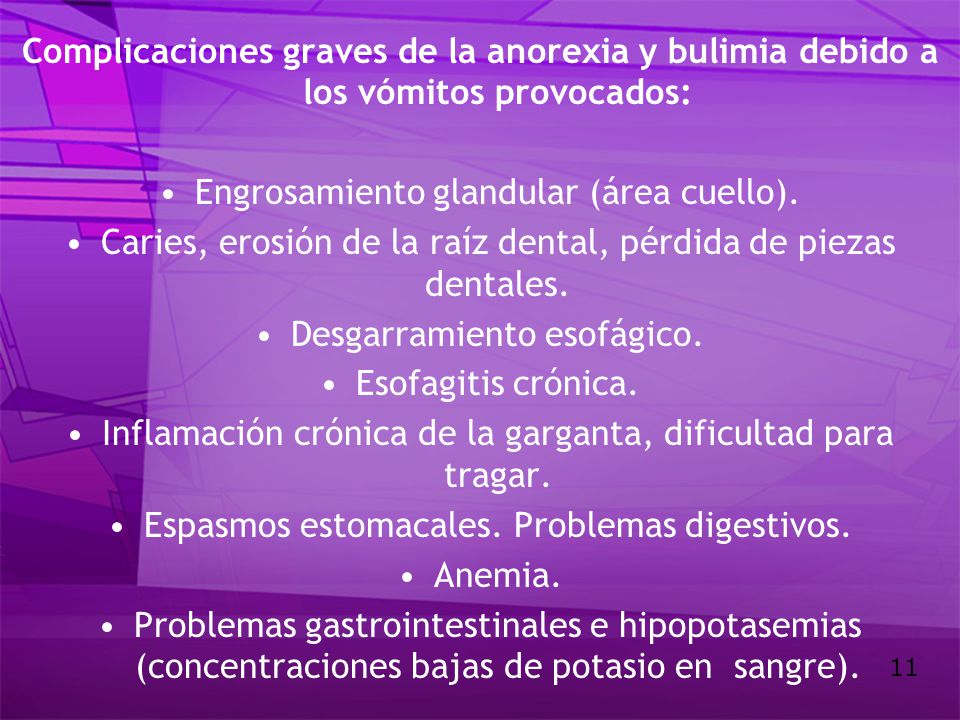 Complicaciones graves de la anorexia y bulimia debido a los vómitos provocados:

• Engrosamiento glandular (área cuello).
• Caries, erosión de la raíz dental, pérdida de piezas dentales.
• Desgarramiento esofágico.
• Esofagitis crónica.
• Inflamación crónica de la garganta, dificultad para tragar.
• Espasmos estomacales. Problemas digestivos.
• Anemia.
• Problemas gastrointestinales e hipopotasemias (concentraciones bajas de potasio en sangre).

11